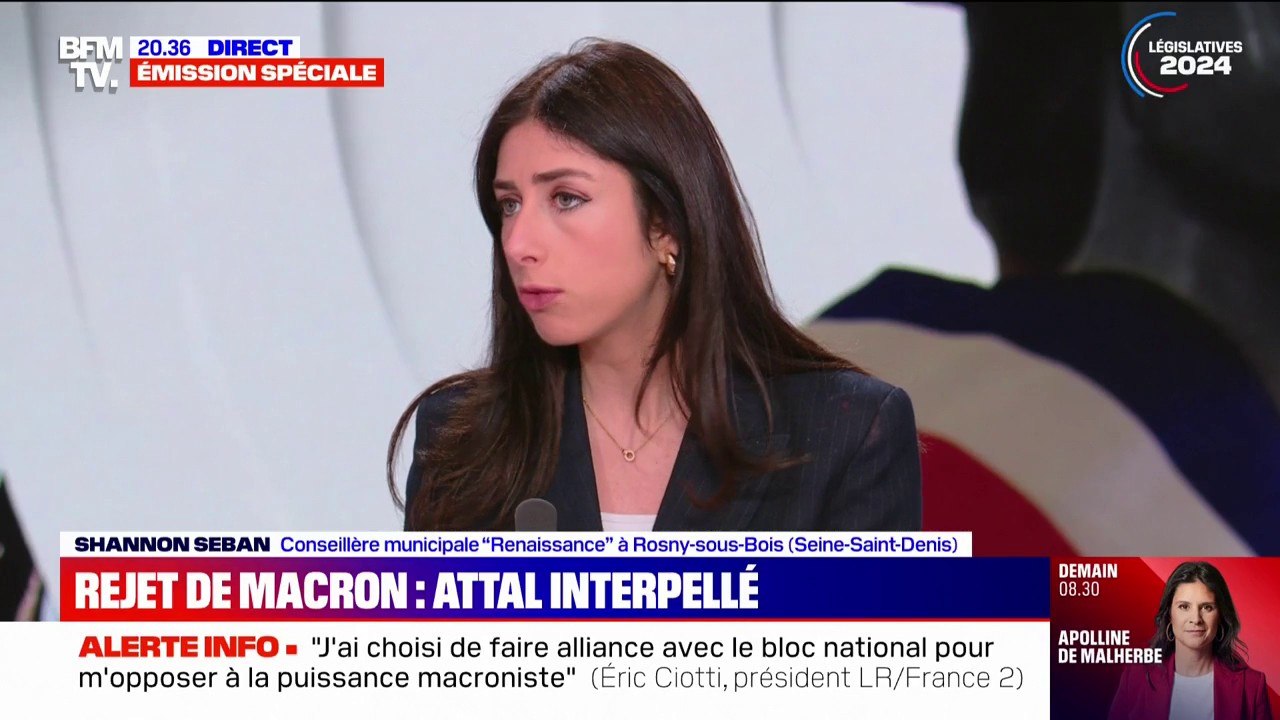 BFM TV.
20.36 DIRECT
ÉMISSION SPÉCIALE

LÉGISLATIVES 2024

SHANNON SEBAN Conseillère municipale "Renaissance" à Rosny-sous-Bois (Seine-Saint-Denis)

REJET DE MACRON : ATTAL INTERPELLÉ

ALERTE INFO "J'ai choisi de faire alliance avec le bloc national pour m'opposer à la puissance macroniste" (Éric Ciotti, président LR/France 2)

DEMAIN 08.30
APOLLINE DE MALHERBE